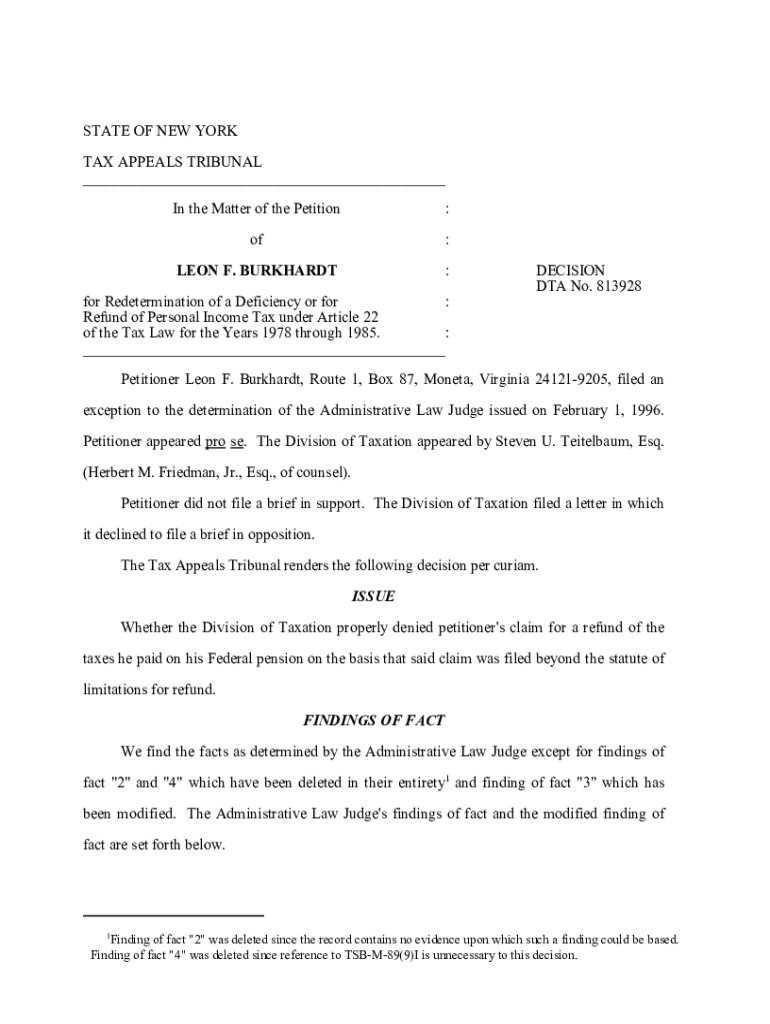 STATE OF NEW YORK

TAX APPEALS TRIBUNAL

In the Matter of the Petition :

of :

LEON F. BURKHARDT : DECISION
DTA No. 813928

for Redetermination of a Deficiency or for Refund of Personal Income Tax under Article 22 of the Tax Law for the Years 1978 through 1985. :

Petitioner Leon F. Burkhardt, Route 1, Box 87, Moneta, Virginia 24121-9205, filed an exception to the determination of the Administrative Law Judge issued on February 1, 1996. Petitioner appeared pro se. The Division of Taxation appeared by Steven U. Teitelbaum, Esq. (Herbert M. Friedman, Jr., Esq., of counsel).

Petitioner did not file a brief in support. The Division of Taxation filed a letter in which it declined to file a brief in opposition.

The Tax Appeals Tribunal renders the following decision per curiam.

ISSUE

Whether the Division of Taxation properly denied petitioner's claim for a refund of the taxes he paid on his Federal pension on the basis that said claim was filed beyond the statute of limitations for refund.

FINDINGS OF FACT

We find the facts as determined by the Administrative Law Judge except for findings of fact "2" and "4" which have been deleted in their entirety$^1$ and finding of fact "3" which has been modified. The Administrative Law Judge's findings of fact and the modified finding of fact are set forth below.

$^1$Finding of fact "2" was deleted since the record contains no evidence upon which such a finding could be based. Finding of fact "4" was deleted since reference to TSB-M-89(9)I is unnecessary to this decision.